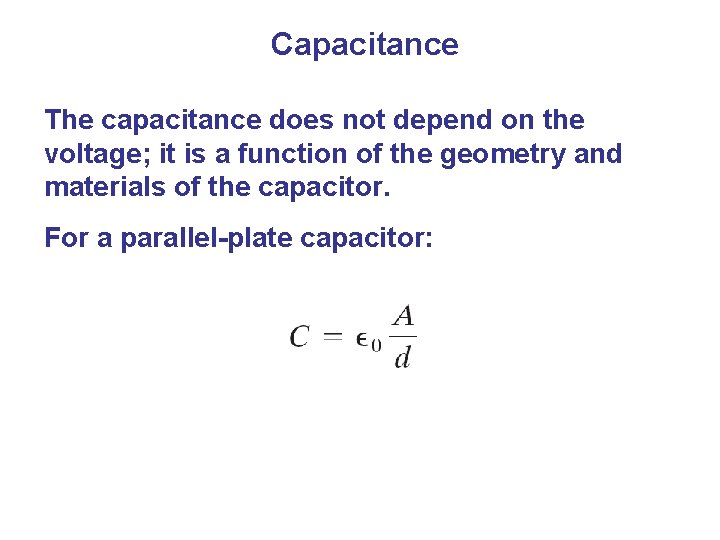 Capacitance

The capacitance does not depend on the voltage; it is a function of the geometry and materials of the capacitor.

For a parallel-plate capacitor:

$C = \epsilon_0 \frac{A}{d}$